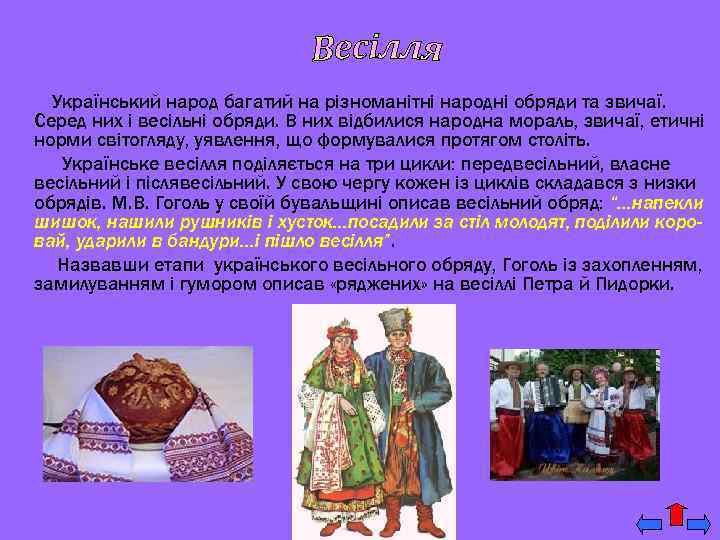 Весілля

Український народ багатий на різноманітні народні обряди та звичаї. Серед них і весільні обряди. В них відбилися народна мораль, звичаї, етичні норми світогляду, уявлення, що формувалися протягом століть.

Українське весілля поділяється на три цикли: передвесільний, власне весільний і післявесільний. У свою чергу кожен із циклів складався з низки обрядів. М.В. Гоголь у своїй бувальщині описав весільний обряд: "...напекли шишок, нашили рушників і хусток...посадили за стіл молодят, поділили коровай, ударили в бандури...і пішло весілля".

Назвавши етапи українського весільного обряду, Гоголь із захопленням, замилуванням і гумором описав «ряджених» на весіллі Петра й Пидорки.